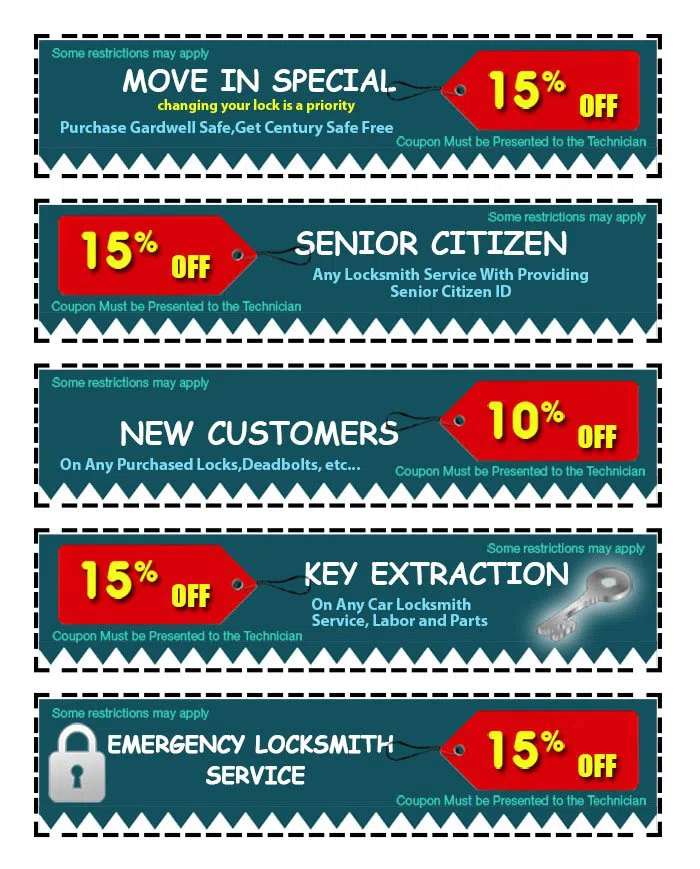 Some restrictions may apply

MOVE IN SPECIAL

changing your lock is a priority

Purchase Gardwell Safe,Get Century Safe Free

15% OFF

Coupon Must be Presented to the Technician

Some restrictions may apply

15% OFF

SENIOR CITIZEN

Any Locksmith Service With Providing Senior Citizen ID

Coupon Must be Presented to the Technician

Some restrictions may apply

NEW CUSTOMERS

On Any Purchased Locks,Deadbolts, etc...

10% OFF

Coupon Must be Presented to the Technician

Some restrictions may apply

15% OFF

KEY EXTRACTION

On Any Car Locksmith Service, Labor and Parts

Coupon Must be Presented to the Technician

Some restrictions may apply

EMERGENCY LOCKSMITH SERVICE

15% OFF

Coupon Must be Presented to the Technician